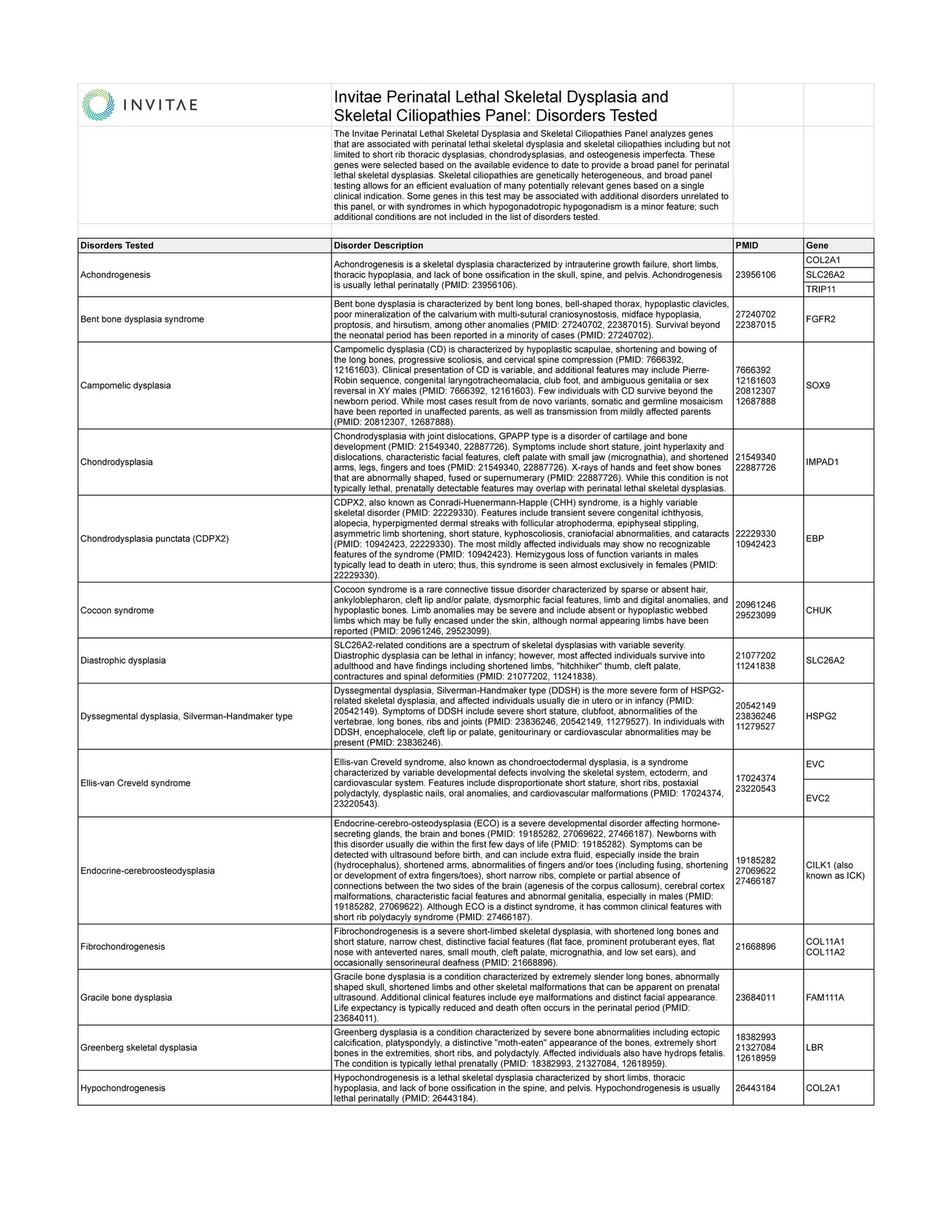 INVITAE

Invitae Perinatal Lethal Skeletal Dysplasia and Skeletal Ciliopathies Panel: Disorders Tested

The Invitae Perinatal Lethal Skeletal Dysplasia and Skeletal Ciliopathies Panel analyzes genes that are associated with perinatal lethal skeletal dysplasia and skeletal ciliopathies including but not limited to short rib thoracic dysplasias, chondrodysplasias, and osteogenesis imperfecta. These genes were selected based on the available evidence to date to provide a broad panel for perinatal lethal skeletal dysplasias. Skeletal ciliopathies are genetically heterogeneous, and broad panel testing allows for an efficient evaluation of many potentially relevant genes based on a single clinical indication. Some genes in this test may be associated with additional disorders unrelated to this panel, or with syndromes in which hypogonadotropic hypogonadism is a minor feature; such additional conditions are not included in the list of disorders tested.

| Disorders Tested | Disorder Description | PMID | Gene |
|---|---|---|---|
| Achondrogenesis | Achondrogenesis is a skeletal dysplasia characterized by intrauterine growth failure, short limbs, thoracic hypoplasia, and lack of bone ossification in the skull, spine, and pelvis. Achondrogenesis is usually lethal perinatally (PMID: 23956106). | 23956106 | COL2A1 |
| | | | SLC26A2 |
| | | | TRIP11 |
| Bent bone dysplasia syndrome | Bent bone dysplasia is characterized by bent long bones, bell-shaped thorax, hypoplastic clavicles, poor mineralization of the calvarium with multi-sutural craniosynostosis, midface hypoplasia, proptosis, and hirsutism, among other anomalies (PMID: 27240702, 22387015). Survival beyond the neonatal period has been reported in a minority of cases (PMID: 27240702). | 27240702 22387015 | FGFR2 |
| Campomelic dysplasia | Campomelic dysplasia (CD) is characterized by hypoplastic scapulae, shortening and bowing of the long bones, progressive scoliosis, and cervical spine compression (PMID: 7666392, 12161603). Clinical presentation of CD is variable, and additional features may include Pierre-Robin sequence, congenital laryngotracheomalacia, club foot, and ambiguous genitalia or sex reversal in XY males (PMID: 7666392, 12161603). Few individuals with CD survive beyond the newborn period. While most cases result from de novo variants, somatic and germline mosaicism have been reported in unaffected parents, as well as transmission from mildly affected parents (PMID: 20812307, 12687888). | 7666392 12161603 20812307 12687888 | SOX9 |
| Chondrodysplasia | Chondrodysplasia with joint dislocations, GPAPP type is a disorder of cartilage and bone development (PMID: 21549340, 22887726). Symptoms include short stature, joint hyperlaxity and dislocations, characteristic facial features, cleft palate with small jaw (micrognathia), and shortened arms, legs, fingers and toes (PMID: 21549340, 22887726). X-rays of hands and feet show bones that are abnormally shaped, fused or supernumerary (PMID: 22887726). While this condition is not typically lethal, prenatally detectable features may overlap with perinatal lethal skeletal dysplasias. | 21549340 22887726 | IMPAD1 |
| Chondrodysplasia punctata (CDPX2) | CDPX2, also known as Conradi-Huenermann-Happle (CHH) syndrome, is a highly variable skeletal disorder (PMID: 22229330). Features include transient severe congenital ichthyosis, alopecia, hyperpigmented dermal streaks with follicular atrophoderma, epiphyseal stippling, asymmetric limb shortening, short stature, kyphoscoliosis, craniofacial abnormalities, and cataracts (PMID: 10942423, 22229330). The most mildly affected individuals may show no recognizable features of the syndrome (PMID: 10942423). Hemizygous loss of function variants in males typically lead to death in utero; thus, this syndrome is seen almost exclusively in females (PMID: 22229330). | 22229330 10942423 | EBP |
| Cocoon syndrome | Cocoon syndrome is a rare connective tissue disorder characterized by sparse or absent hair, ankyloblepharon, cleft lip and/or palate, dysmorphic facial features, limb and digital anomalies, and hypoplastic bones. Limb anomalies may be severe and include absent or hypoplastic webbed limbs which may be fully encased under the skin, although normal appearing limbs have been reported (PMID: 20961246, 29523099). | 20961246 29523099 | CHUK |
| Diastrophic dysplasia | SLC26A2-related conditions are a spectrum of skeletal dysplasias with variable severity. Diastrophic dysplasia can be lethal in infancy; however, most affected individuals survive into adulthood and have findings including shortened limbs, "hitchhiker" thumb, cleft palate, contractures and spinal deformities (PMID: 21077202, 11241838). | 21077202 11241838 | SLC26A2 |
| Dyssegmental dysplasia, Silverman-Handmaker type | Dyssegmental dysplasia, Silverman-Handmaker type (DDSH) is the more severe form of HSPG2-related skeletal dysplasia, and affected individuals usually die in utero or in infancy (PMID: 20542149). Symptoms of DDSH include severe short stature, clubfoot, abnormalities of the vertebrae, long bones, ribs and joints (PMID: 23836246, 20542149, 11279527). In individuals with DDSH, encephalocele, cleft lip or palate, genitourinary or cardiovascular abnormalities may be present (PMID: 23836246). | 20542149 23836246 11279527 | HSPG2 |
| Ellis-van Creveld syndrome | Ellis-van Creveld syndrome, also known as chondroectodermal dysplasia, is a syndrome characterized by variable developmental defects involving the skeletal system, ectoderm, and cardiovascular system. Features include disproportionate short stature, short ribs, postaxial polydactyly, dysplastic nails, oral anomalies, and cardiovascular malformations (PMID: 17024374, 23220543). | 17024374 23220543 | EVC |
| | | | EVC2 |
| Endocrine-cerebroosteodysplasia | Endocrine-cerebro-osteodysplasia (ECO) is a severe developmental disorder affecting hormone-secreting glands, the brain and bones (PMID: 19185282, 27069622, 27466187). Newborns with this disorder usually die within the first few days of life (PMID: 19185282). Symptoms can be detected with ultrasound before birth, and can include extra fluid, especially inside the brain (hydrocephalus), shortened arms, abnormalities of fingers and/or toes (including fusing, shortening or development of extra fingers/toes), short narrow ribs, complete or partial absence of connections between the two sides of the brain (agenesis of the corpus callosum), cerebral cortex malformations, characteristic facial features and abnormal genitalia, especially in males (PMID: 19185282, 27069622). Although ECO is a distinct syndrome, it has common clinical features with short rib polydacyly syndrome (PMID: 27466187). | 19185282 27069622 27466187 | CILK1 (also known as ICK) |
| Fibrochondrogenesis | Fibrochondrogenesis is a severe short-limbed skeletal dysplasia, with shortened long bones and short stature, narrow chest, distinctive facial features (flat face, prominent protuberant eyes, flat nose with anteverted nares, small mouth, cleft palate, micrognathia, and low set ears), and occasionally sensorineural deafness (PMID: 21668896). | 21668896 | COL11A1 COL11A2 |
| Gracile bone dysplasia | Gracile bone dysplasia is a condition characterized by extremely slender long bones, abnormally shaped skull, shortened limbs and other skeletal malformations that can be apparent on prenatal ultrasound. Additional clinical features include eye malformations and distinct facial appearance. Life expectancy is typically reduced and death often occurs in the perinatal period (PMID: 23684011). | 23684011 | FAM111A |
| Greenberg skeletal dysplasia | Greenberg dysplasia is a condition characterized by severe bone abnormalities including ectopic calcification, platyspondyly, a distinctive "moth-eaten" appearance of the bones, extremely short bones in the extremities, short ribs, and polydactyly. Affected individuals also have hydrops fetalis. The condition is typically lethal prenatally (PMID: 18382993, 21327084, 12618959). | 18382993 21327084 12618959 | LBR |
| Hypochondrogenesis | Hypochondrogenesis is a lethal skeletal dysplasia characterized by short limbs, thoracic hypoplasia, and lack of bone ossification in the spine, and pelvis. Hypochondrogenesis is usually lethal perinatally (PMID: 26443184). | 26443184 | COL2A1 |